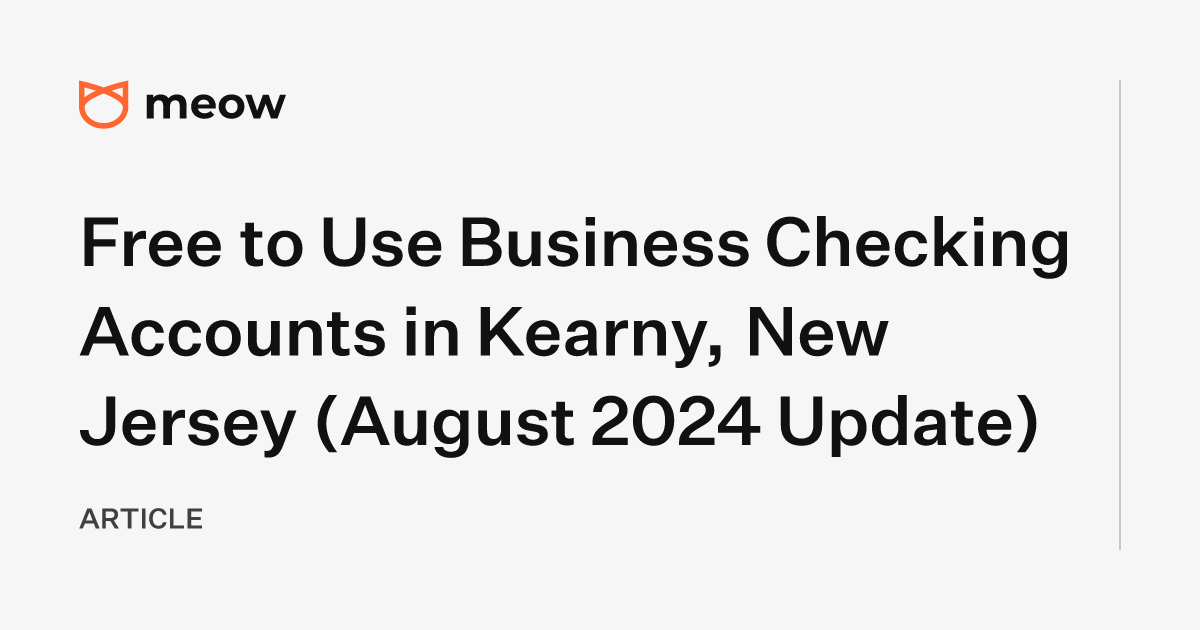 meow

Free to Use Business Checking Accounts in Kearny, New Jersey (August 2024 Update)

ARTICLE